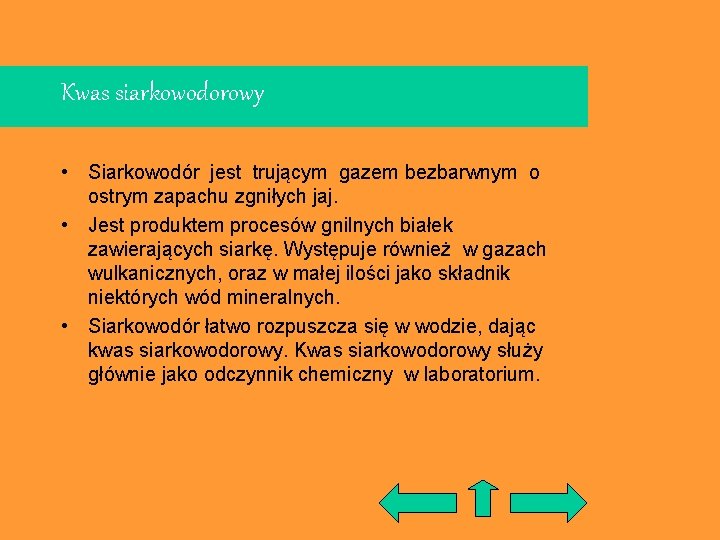 Kwas siarkowodorowy

• Siarkowodór jest trującym gazem bezbarwnym o ostrym zapachu zgniłych jaj.
• Jest produktem procesów gnilnych białek zawierających siarkę. Występuje również w gazach wulkanicznych, oraz w małej ilości jako składnik niektórych wód mineralnych.
• Siarkowodór łatwo rozpuszcza się w wodzie, dając kwas siarkowodorowy. Kwas siarkowodorowy służy głównie jako odczynnik chemiczny w laboratorium.